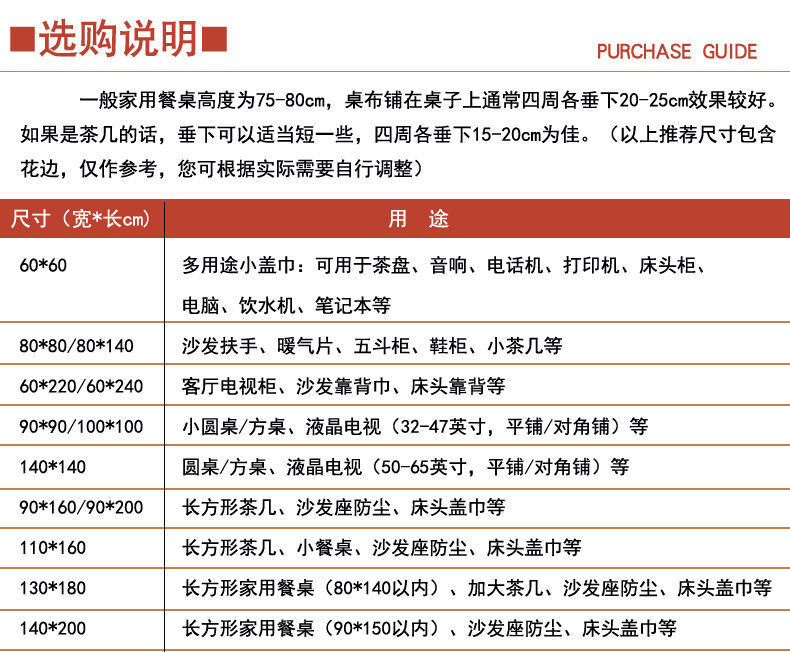 ■选购说明■

PURCHASE GUIDE

一般家用餐桌高度为75-80cm，桌布铺在桌子上通常四周各垂下20-25cm效果较好。如果是茶几的话，垂下可以适当短一些，四周各垂下15-20cm为佳。（以上推荐尺寸包含花边，仅作参考，您可根据实际需要自行调整）

| 尺寸（宽*长cm） | 用　途 |
|---|---|
| 60*60 | 多用途小盖巾：可用于茶盘、音响、电话机、打印机、床头柜、电脑、饮水机、笔记本等 |
| 80*80/80*140 | 沙发扶手、暖气片、五斗柜、鞋柜、小茶几等 |
| 60*220/60*240 | 客厅电视柜、沙发靠背巾、床头靠背等 |
| 90*90/100*100 | 小圆桌/方桌、液晶电视（32-47英寸，平铺/对角铺）等 |
| 140*140 | 圆桌/方桌、液晶电视（50-65英寸，平铺/对角铺）等 |
| 90*160/90*200 | 长方形茶几、沙发座防尘、床头盖巾等 |
| 110*160 | 长方形茶几、小餐桌、沙发座防尘、床头盖巾等 |
| 130*180 | 长方形家用餐桌（80*140以内）、加大茶几、沙发座防尘、床头盖巾等 |
| 140*200 | 长方形家用餐桌（90*150以内）、沙发座防尘、床头盖巾等 |